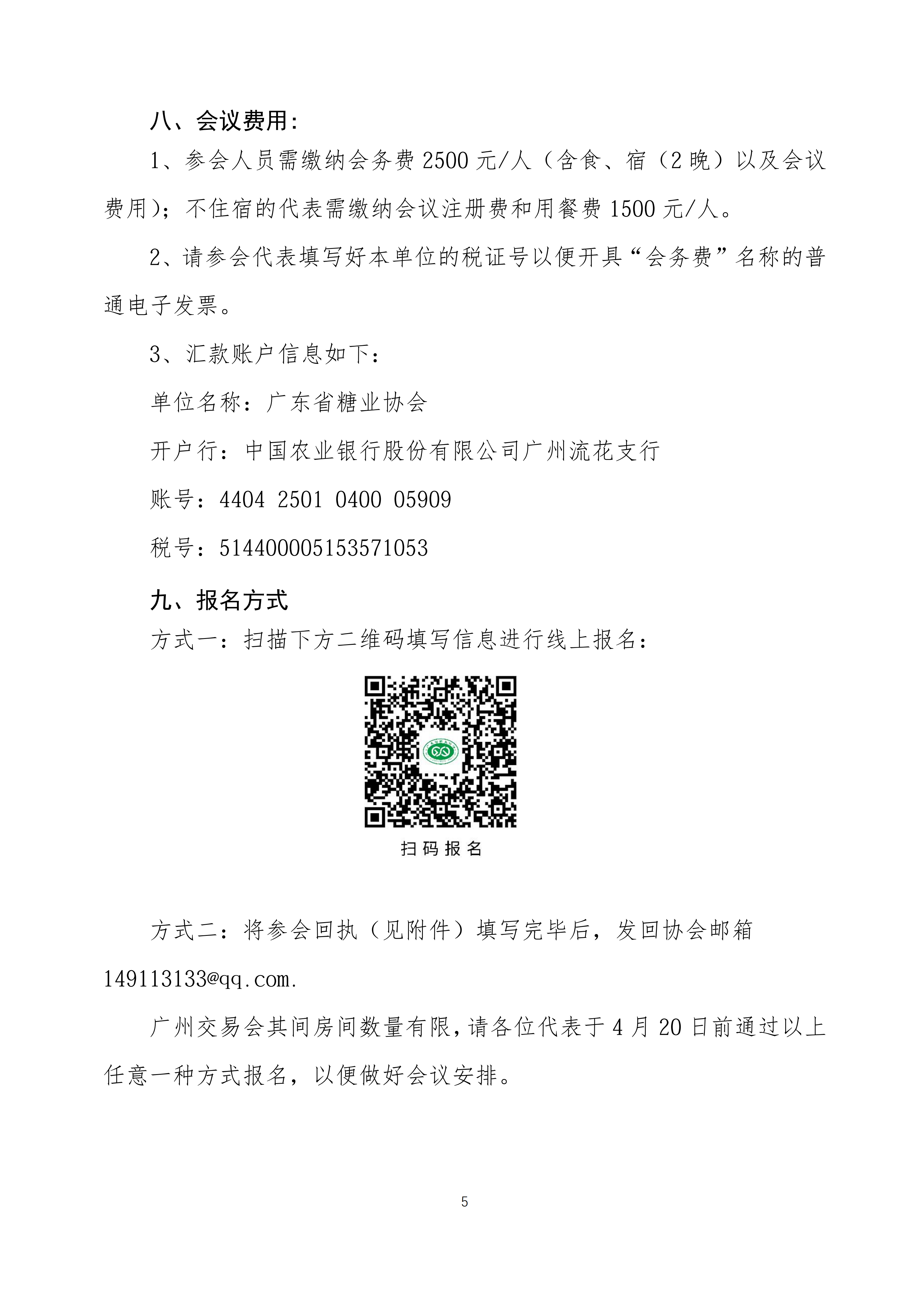 八、会议费用:

1、参会人员需缴纳会务费 2500 元/人（含食、宿（2 晚）以及会议费用）；不住宿的代表需缴纳会议注册费和用餐费 1500 元/人。

2、请参会代表填写好本单位的税证号以便开具“会务费”名称的普通电子发票。

3、汇款账户信息如下：

单位名称：广东省糖业协会

开户行：中国农业银行股份有限公司广州流花支行

账号：4404 2501 0400 05909

税号：514400005153571053

九、报名方式

方式一：扫描下方二维码填写信息进行线上报名：

扫码报名

方式二：将参会回执（见附件）填写完毕后，发回协会邮箱 149113133@qq.com.

广州交易会其间房间数量有限，请各位代表于 4 月 20 日前通过以上任意一种方式报名，以便做好会议安排。

5